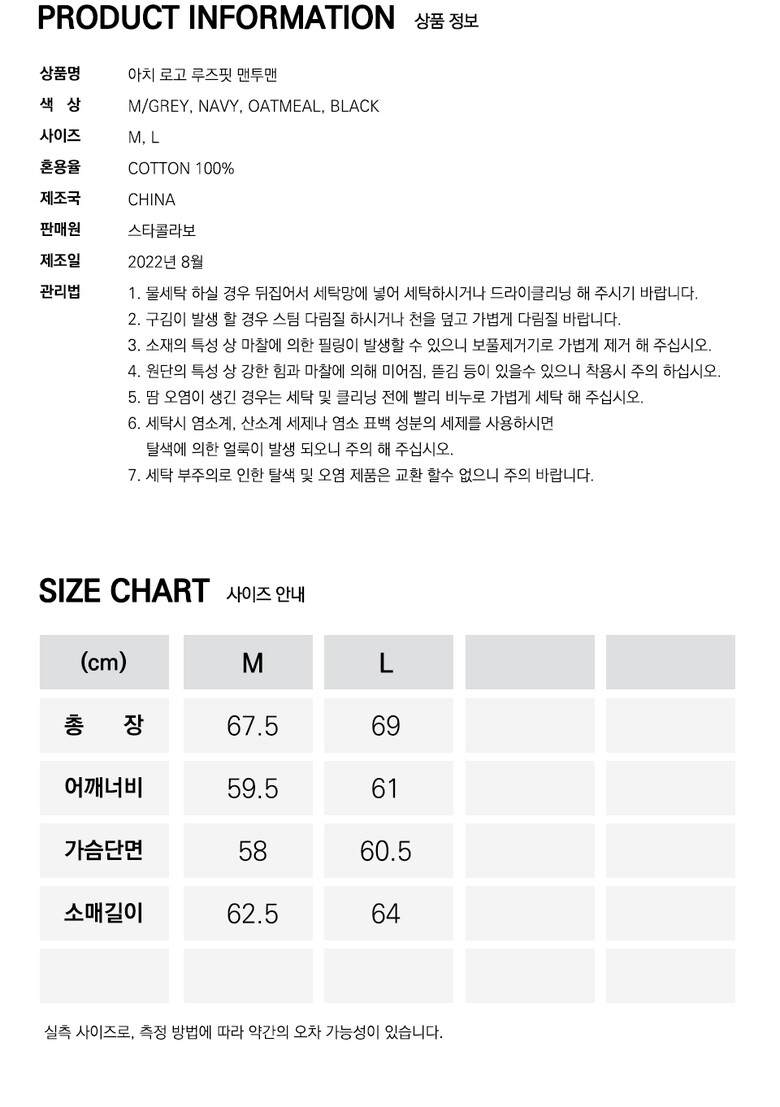 PRODUCT INFORMATION 상품 정보

상품명 아치 로고 루즈핏 맨투맨
색 상 M/GREY, NAVY, OATMEAL, BLACK
사이즈 M, L
혼용율 COTTON 100%
제조국 CHINA
판매원 스타콜라보
제조일 2022년 8월
관리법 1. 물세탁 하실 경우 뒤집어서 세탁망에 넣어 세탁하시거나 드라이클리닝 해 주시기 바랍니다.
2. 구김이 발생 할 경우 스팀 다림질 하시거나 천을 덮고 가볍게 다림질 바랍니다.
3. 소재의 특성 상 마찰에 의한 필링이 발생할 수 있으니 보풀제거기로 가볍게 제거 해 주십시오.
4. 원단의 특성 상 강한 힘과 마찰에 의해 미어짐, 뜯김 등이 있을수 있으니 착용시 주의 하십시오.
5. 땀 오염이 생긴 경우는 세탁 및 클리닝 전에 빨리 비누로 가볍게 세탁 해 주십시오.
6. 세탁시 염소계, 산소계 세제나 염소 표백 성분의 세제를 사용하시면 탈색에 의한 얼룩이 발생 되오니 주의 해 주십시오.
7. 세탁 부주의로 인한 탈색 및 오염 제품은 교환 할수 없으니 주의 바랍니다.

SIZE CHART 사이즈 안내

| (cm) | M | L | | |
|---|---|---|---|---|
| 총 장 | 67.5 | 69 | | |
| 어깨너비 | 59.5 | 61 | | |
| 가슴단면 | 58 | 60.5 | | |
| 소매길이 | 62.5 | 64 | | |
| | | | | |

실측 사이즈로, 측정 방법에 따라 약간의 오차 가능성이 있습니다.